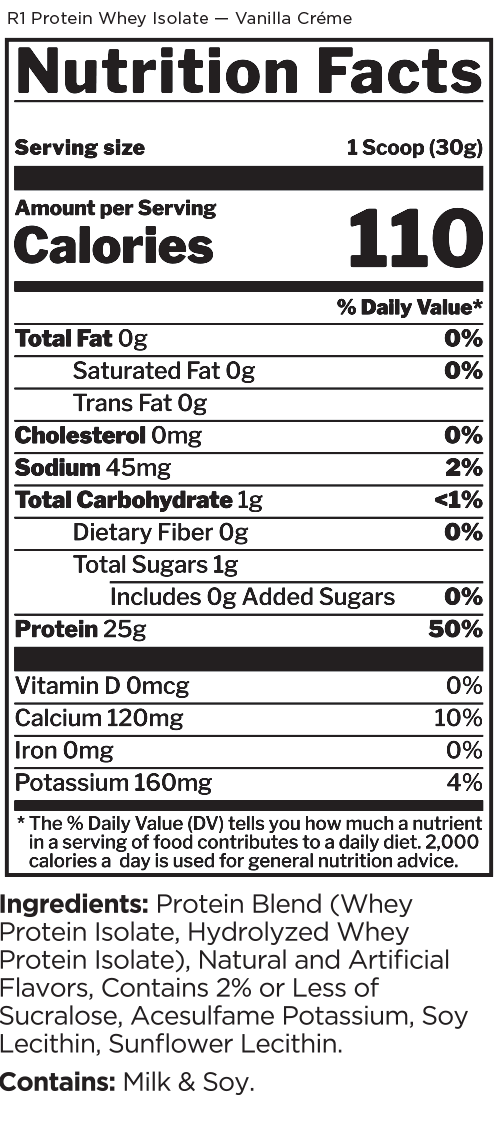 R1 Protein Whey Isolate — Vanilla Créme

Nutrition Facts

Serving size 1 Scoop (30g)

Amount per Serving
Calories 110

% Daily Value*

Total Fat 0g 0%
Saturated Fat 0g 0%
Trans Fat 0g
Cholesterol 0mg 0%
Sodium 45mg 2%
Total Carbohydrate 1g <1%
Dietary Fiber 0g 0%
Total Sugars 1g
Includes 0g Added Sugars 0%
Protein 25g 50%

Vitamin D 0mcg 0%
Calcium 120mg 10%
Iron 0mg 0%
Potassium 160mg 4%

* The % Daily Value (DV) tells you how much a nutrient in a serving of food contributes to a daily diet. 2,000 calories a day is used for general nutrition advice.

Ingredients: Protein Blend (Whey Protein Isolate, Hydrolyzed Whey Protein Isolate), Natural and Artificial Flavors, Contains 2% or Less of Sucralose, Acesulfame Potassium, Soy Lecithin, Sunflower Lecithin.

Contains: Milk & Soy.